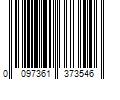 0 097361 373546